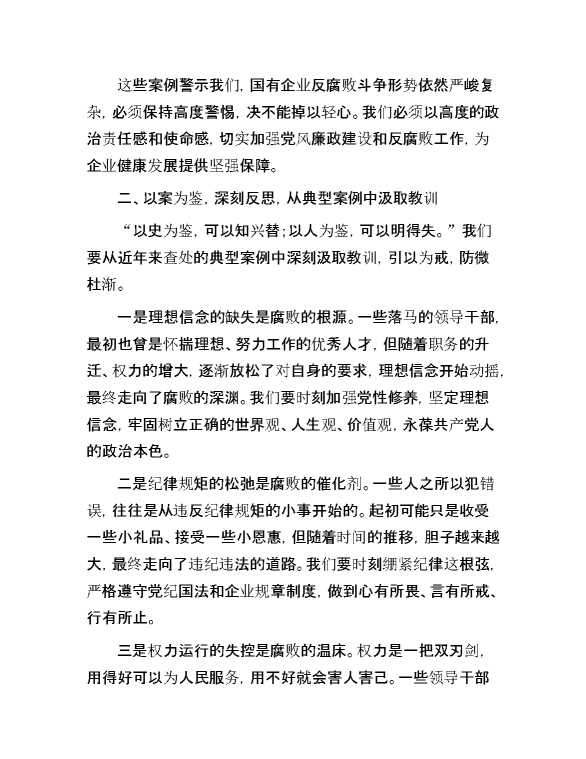 这些案例警示我们，国有企业反腐败斗争形势依然严峻复杂，必须保持高度警惕，决不能掉以轻心。我们必须以高度的政治责任感和使命感，切实加强党风廉政建设和反腐败工作，为企业健康发展提供坚强保障。

二、以案为鉴，深刻反思，从典型案例中汲取教训

“以史为鉴，可以知兴替；以人为鉴，可以明得失。”我们要从近年来查处的典型案例中深刻汲取教训，引以为戒，防微杜渐。

一是理想信念的缺失是腐败的根源。一些落马的领导干部，最初也曾是怀揣理想、努力工作的优秀人才，但随着职务的升迁、权力的增大，逐渐放松了对自身的要求，理想信念开始动摇，最终走向了腐败的深渊。我们要时刻加强党性修养，坚定理想信念，牢固树立正确的世界观、人生观、价值观，永葆共产党人的政治本色。

二是纪律规矩的松弛是腐败的催化剂。一些人之所以犯错误，往往是从违反纪律规矩的小事开始的。起初可能只是收受一些小礼品、接受一些小恩惠，但随着时间的推移，胆子越来越大，最终走向了违纪违法的道路。我们要时刻绷紧纪律这根弦，严格遵守党纪国法和企业规章制度，做到心有所畏、言有所戒、行有所止。

三是权力运行的失控是腐败的温床。权力是一把双刃剑，用得好可以为人民服务，用不好就会害人害己。一些领导干部